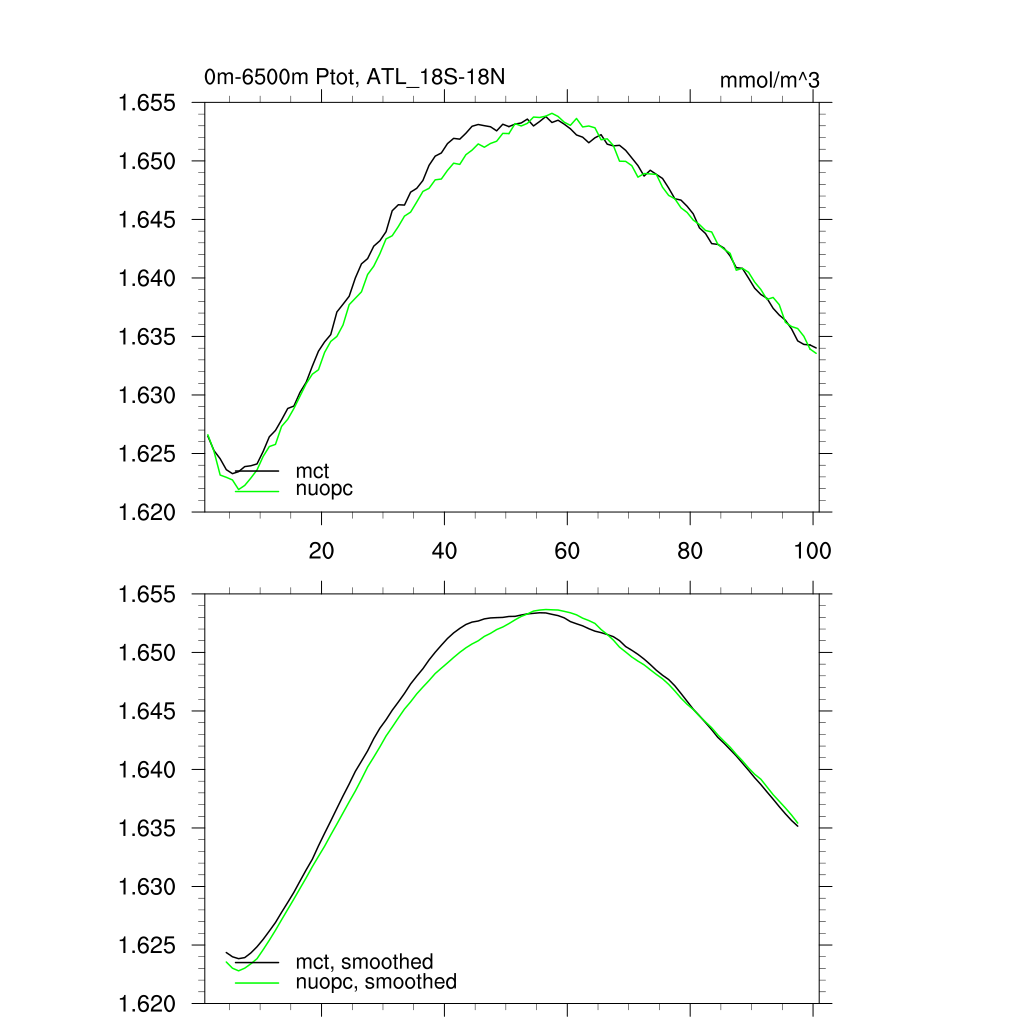 0m-6500m Ptot, ATL_18S-18N

mmol/m^3

1.655
1.650
1.645
1.640
1.635
1.630
1.625
1.620

mct
nuopc

20
40
60
80
100

1.655
1.650
1.645
1.640
1.635
1.630
1.625
1.620

mct, smoothed
nuopc, smoothed